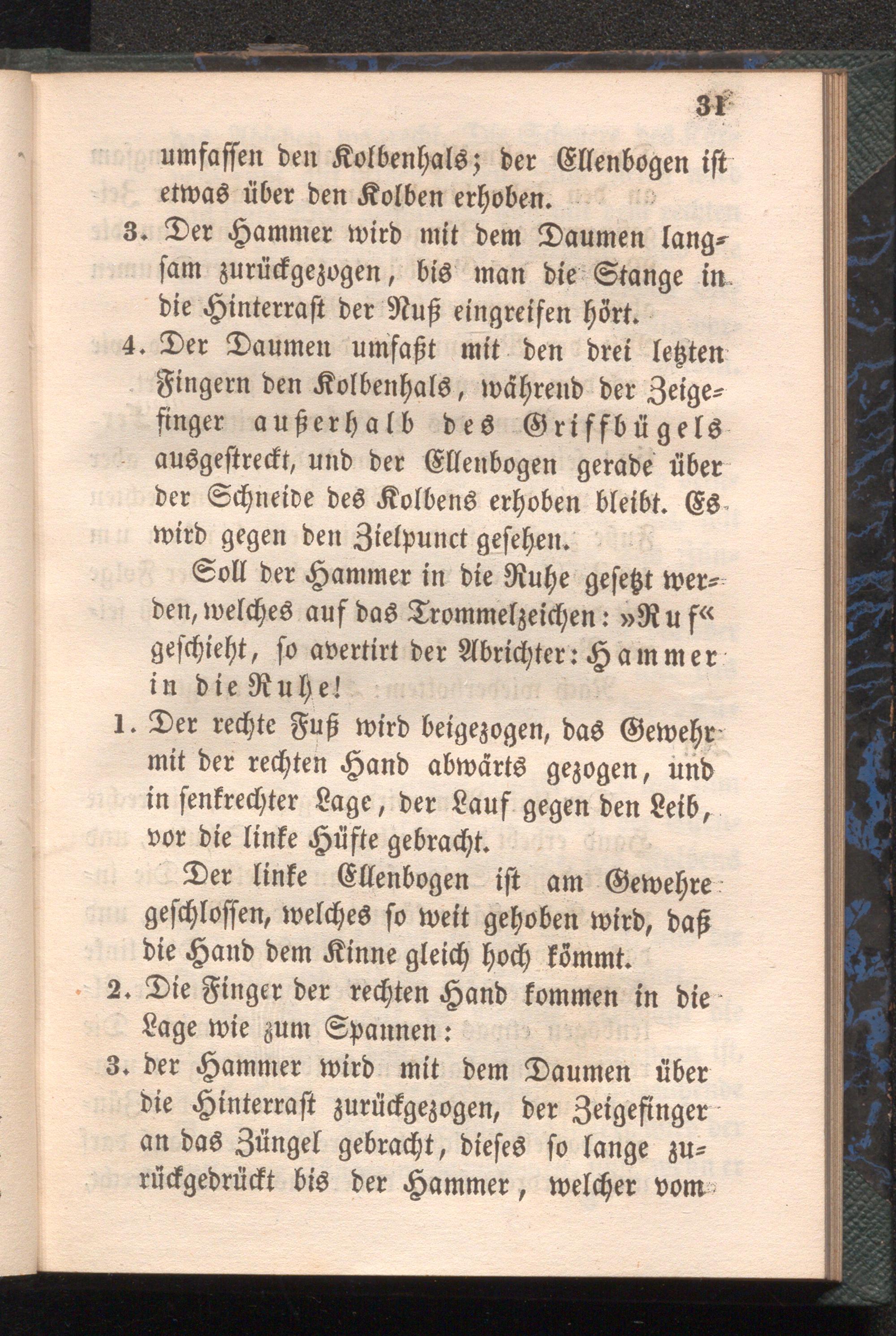 31

umfassen den Kolbenhals; der Ellenbogen ist etwas über den Kolben erhoben.

3. Der Hammer wird mit dem Daumen langsam zurückgezogen, bis man die Stange in die Hinterrast der Nuß eingreifen hört.

4. Der Daumen umfaßt mit den drei letzten Fingern den Kolbenhals, während der Zeigefinger außerhalb des Griffbügels ausgestreckt, und der Ellenbogen gerade über der Schneide des Kolbens erhoben bleibt. Es wird gegen den Zielpunct gesehen.

Soll der Hammer in die Ruhe gesetzt werden, welches auf das Trommelzeichen: »Ruf« geschieht, so avertirt der Abrichter: Hammer in die Ruhe!

1. Der rechte Fuß wird beigezogen, das Gewehr mit der rechten Hand abwärts gezogen, und in senkrechter Lage, der Lauf gegen den Leib, vor die linke Hüfte gebracht.

Der linke Ellenbogen ist am Gewehre geschlossen, welches so weit gehoben wird, daß die Hand dem Kinne gleich hoch kömmt.

2. Die Finger der rechten Hand kommen in die Lage wie zum Spannen:

3. der Hammer wird mit dem Daumen über die Hinterrast zurückgezogen, der Zeigefinger an das Züngel gebracht, dieses so lange zurückgedrückt bis der Hammer, welcher vom